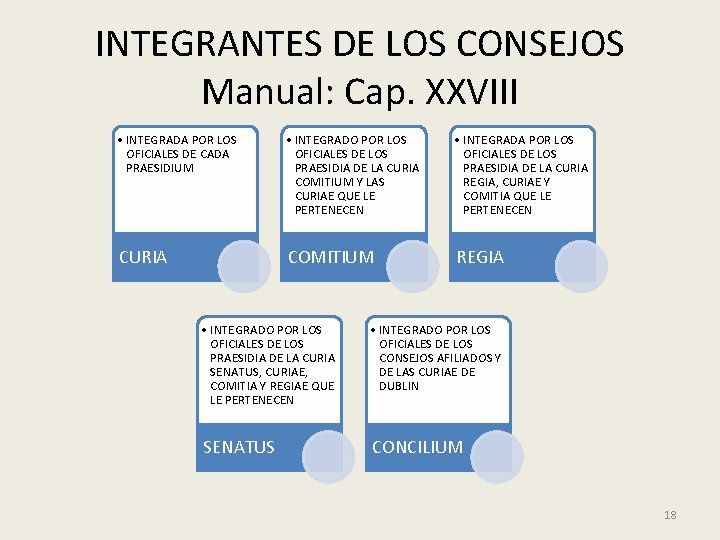 INTEGRANTES DE LOS CONSEJOS
Manual: Cap. XXVIII

• INTEGRADA POR LOS OFICIALES DE CADA PRAESIDIUM

CURIA

• INTEGRADO POR LOS OFICIALES DE LOS PRAESIDIA DE LA CURIA COMITIUM Y LAS CURIAE QUE LE PERTENECEN

COMITIUM

• INTEGRADA POR LOS OFICIALES DE LOS PRAESIDIA DE LA CURIA REGIA, CURIAE Y COMITIA QUE LE PERTENECEN

REGIA

• INTEGRADO POR LOS OFICIALES DE LOS PRAESIDIA DE LA CURIA SENATUS, CURIAE, COMITIA Y REGIAE QUE LE PERTENECEN

SENATUS

• INTEGRADO POR LOS OFICIALES DE LOS CONSEJOS AFILIADOS Y DE LAS CURIAE DE DUBLIN

CONCILIUM

18